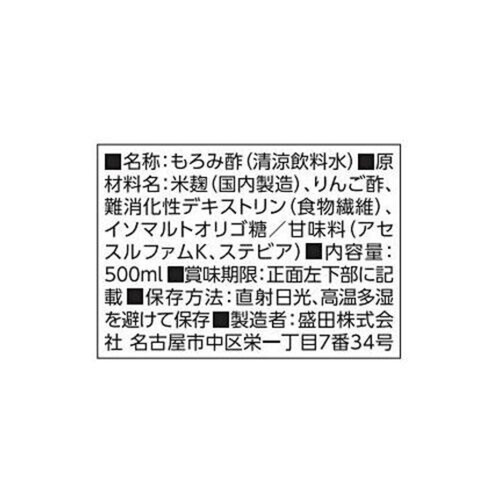 ■名称：もろみ酢（清涼飲料水）■原材料名：米麹（国内製造）、りんご酢、難消化性デキストリン（食物繊維）、イソマルトオリゴ糖／甘味料（アセスルファムK、ステビア）■内容量：500ml ■賞味期限：正面左下部に記載 ■保存方法：直射日光、高温多湿を避けて保存■製造者：盛田株式会社 名古屋市中区栄一丁目7番34号